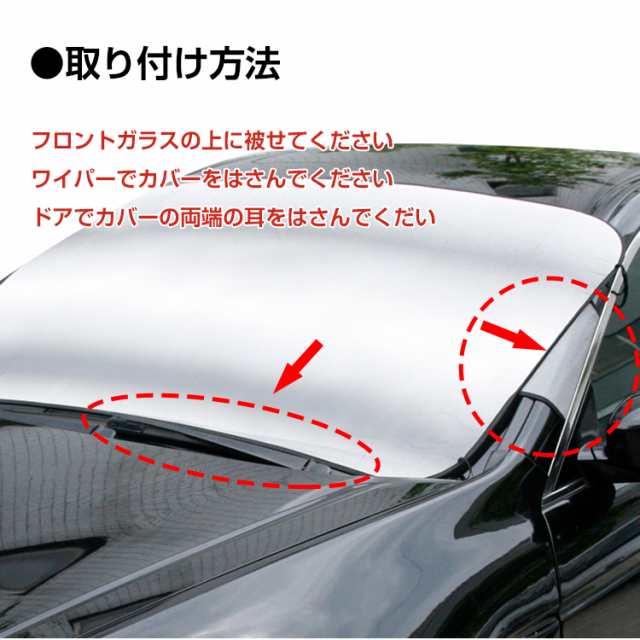 ●取り付け方法

フロントガラスの上に被せてください
ワイパーでカバーをはさんでください
ドアでカバーの両端の耳をはさんでくだい